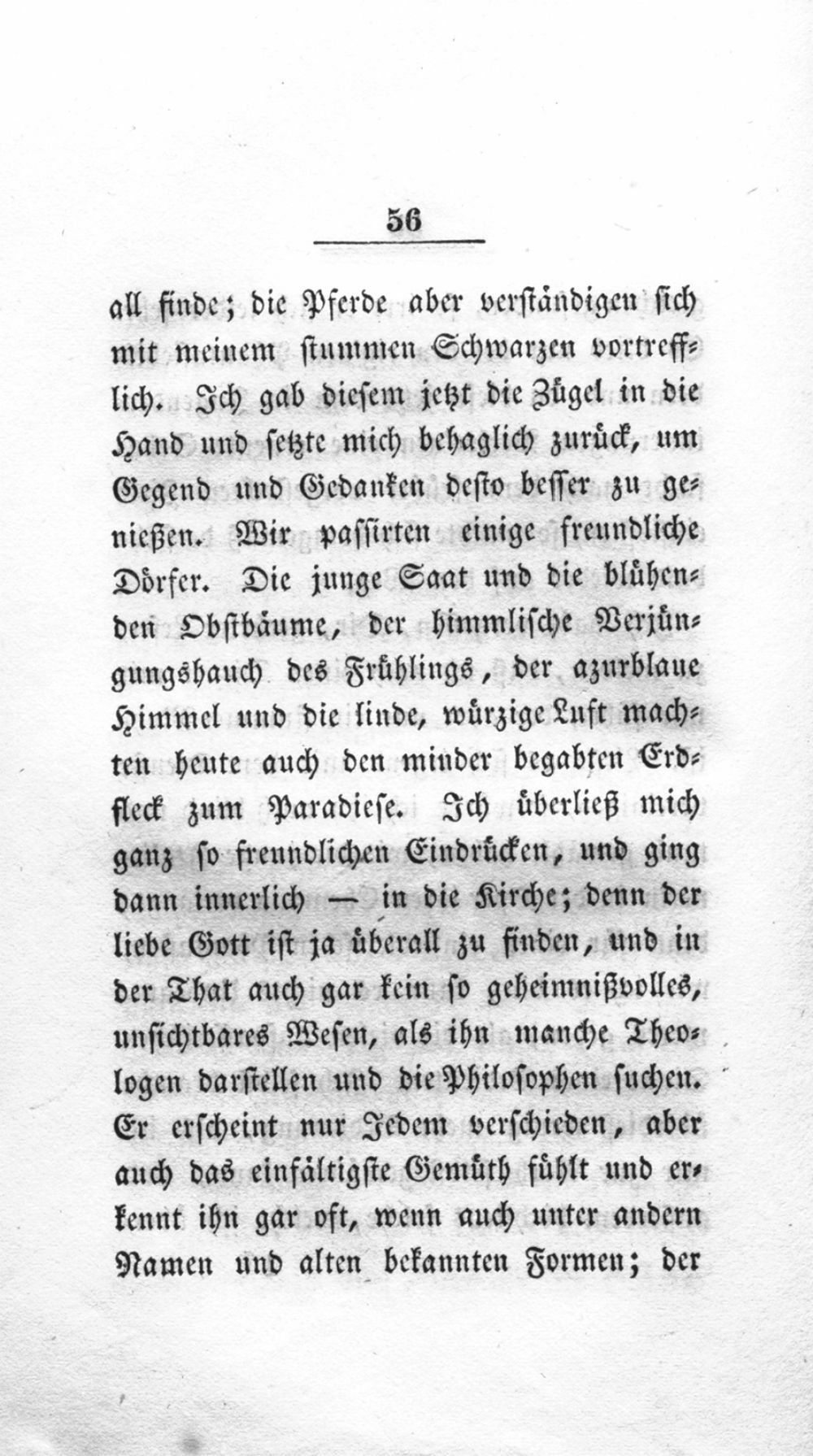 56

all finde; die Pferde aber verständigen sich mit meinem stummen Schwarzen vortrefflich. Ich gab diesem jetzt die Zügel in die Hand und setzte mich behaglich zurück, um Gegend und Gedanken desto besser zu genießen. Wir passirten einige freundliche Dörfer. Die junge Saat und die blühenden Obstbäume, der himmlische Verjüngungshauch des Frühlings, der azurblaue Himmel und die linde, würzige Luft machten heute auch den minder begabten Erdfleck zum Paradiese. Ich überließ mich ganz so freundlichen Eindrücken, und ging dann innerlich — in die Kirche; denn der liebe Gott ist ja überall zu finden, und in der That auch gar kein so geheimnißvolles, unsichtbares Wesen, als ihn manche Theologen darstellen und die Philosophen suchen. Er erscheint nur Jedem verschieden, aber auch das einfältigste Gemüth fühlt und erkennt ihn gar oft, wenn auch unter andern Namen und alten bekannten Formen; der